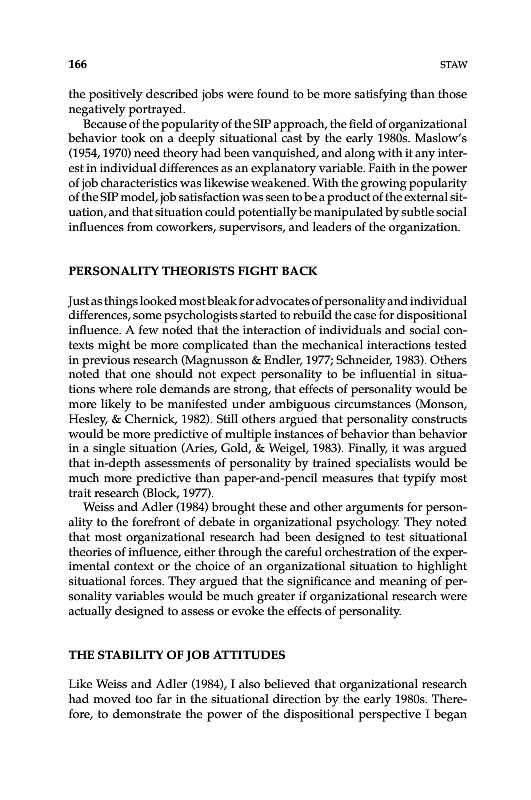 166 STAW

the positively described jobs were found to be more satisfying than those negatively portrayed.

Because of the popularity of the SIP approach, the field of organizational behavior took on a deeply situational cast by the early 1980s. Maslow's (1954, 1970) need theory had been vanquished, and along with it any interest in individual differences as an explanatory variable. Faith in the power of job characteristics was likewise weakened. With the growing popularity of the SIP model, job satisfaction was seen to be a product of the external situation, and that situation could potentially be manipulated by subtle social influences from coworkers, supervisors, and leaders of the organization.

PERSONALITY THEORISTS FIGHT BACK

Just as things looked most bleak for advocates of personality and individual differences, some psychologists started to rebuild the case for dispositional influence. A few noted that the interaction of individuals and social contexts might be more complicated than the mechanical interactions tested in previous research (Magnusson & Endler, 1977; Schneider, 1983). Others noted that one should not expect personality to be influential in situations where role demands are strong, that effects of personality would be more likely to be manifested under ambiguous circumstances (Monson, Hesley, & Chernick, 1982). Still others argued that personality constructs would be more predictive of multiple instances of behavior than behavior in a single situation (Aries, Gold, & Weigel, 1983). Finally, it was argued that in-depth assessments of personality by trained specialists would be much more predictive than paper-and-pencil measures that typify most trait research (Block, 1977).

Weiss and Adler (1984) brought these and other arguments for personality to the forefront of debate in organizational psychology. They noted that most organizational research had been designed to test situational theories of influence, either through the careful orchestration of the experimental context or the choice of an organizational situation to highlight situational forces. They argued that the significance and meaning of personality variables would be much greater if organizational research were actually designed to assess or evoke the effects of personality.

THE STABILITY OF JOB ATTITUDES

Like Weiss and Adler (1984), I also believed that organizational research had moved too far in the situational direction by the early 1980s. Therefore, to demonstrate the power of the dispositional perspective I began